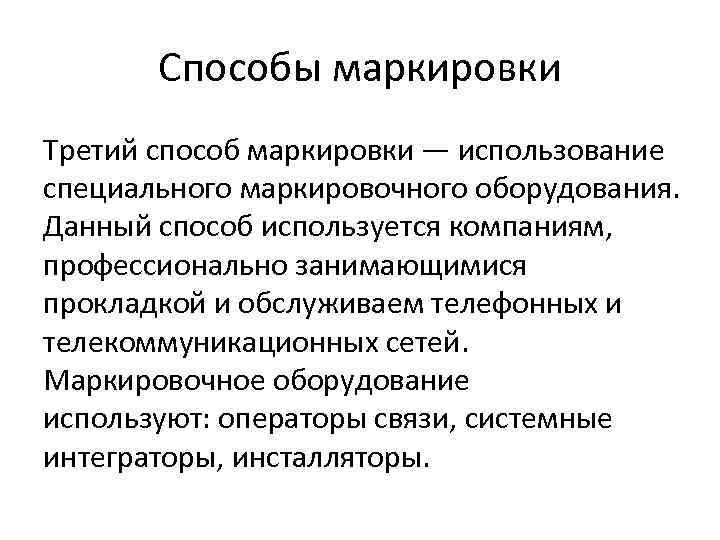 Способы маркировки

Третий способ маркировки — использование специального маркировочного оборудования. Данный способ используется компаниям, профессионально занимающимися прокладкой и обслуживаем телефонных и телекоммуникационных сетей. Маркировочное оборудование используют: операторы связи, системные интеграторы, инсталляторы.